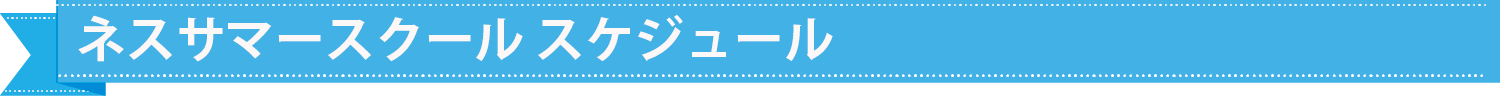 ネスサマースクール スケジュール